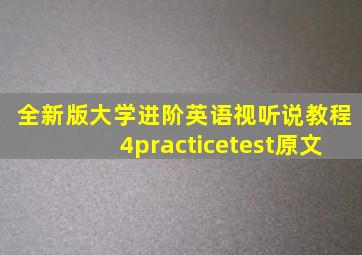 全新版大学进阶英语视听说教程4practicetest原文